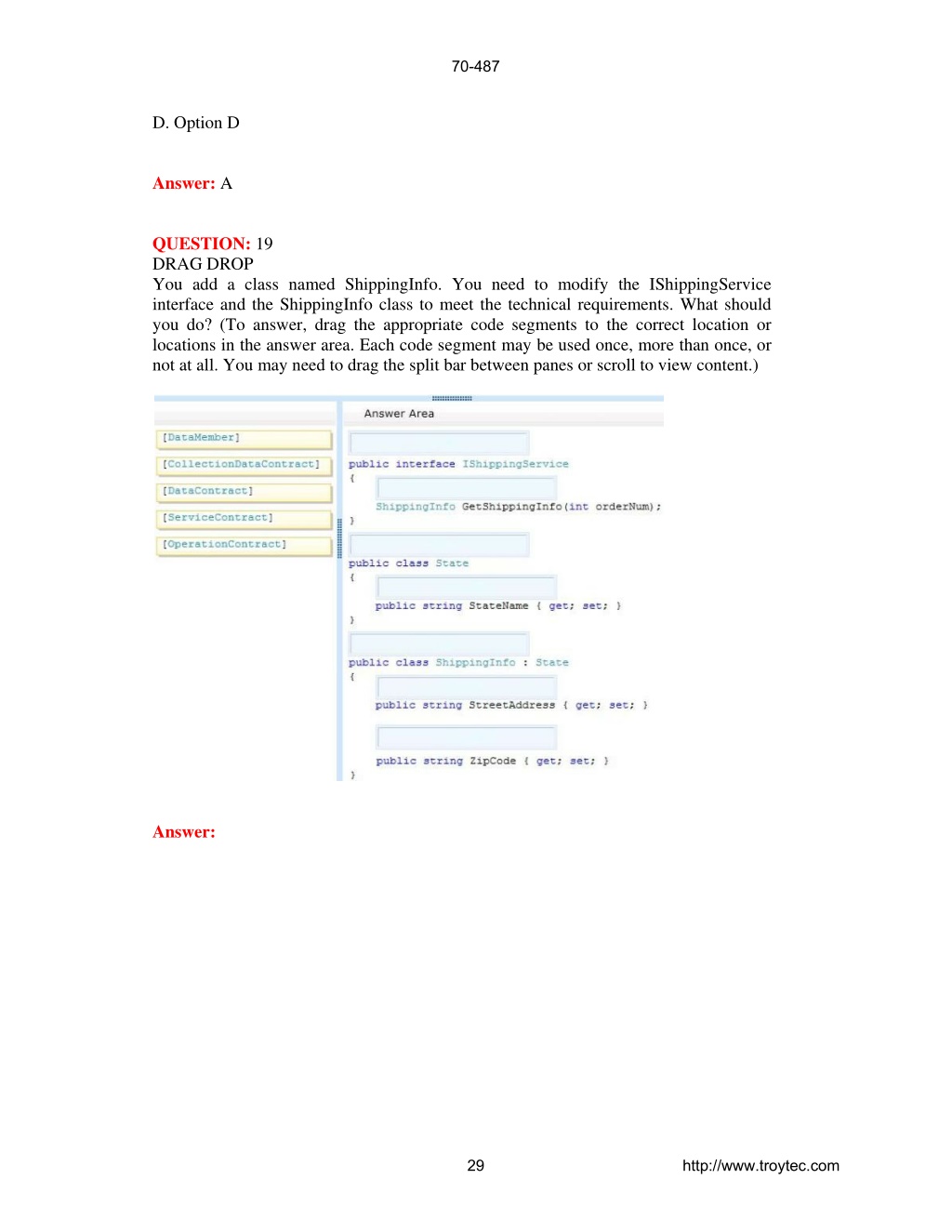 70-487

D. Option D

Answer: A

QUESTION: 19
DRAG DROP
You add a class named ShippingInfo. You need to modify the IShippingService interface and the ShippingInfo class to meet the technical requirements. What should you do? (To answer, drag the appropriate code segments to the correct location or locations in the answer area. Each code segment may be used once, more than once, or not at all. You may need to drag the split bar between panes or scroll to view content.)

[DataMember]
[CollectionDataContract]
[DataContract]
[ServiceContract]
[OperationContract]

Answer Area

public interface IShippingService
{
ShippingInfo GetShippingInfo(int orderNum);
}

public class State
{
public string StateName { get; set; }
}

public class ShippingInfo : State
{
public string StreetAddress { get; set; }

public string ZipCode { get; set; }
}

Answer:

29

http://www.troytec.com